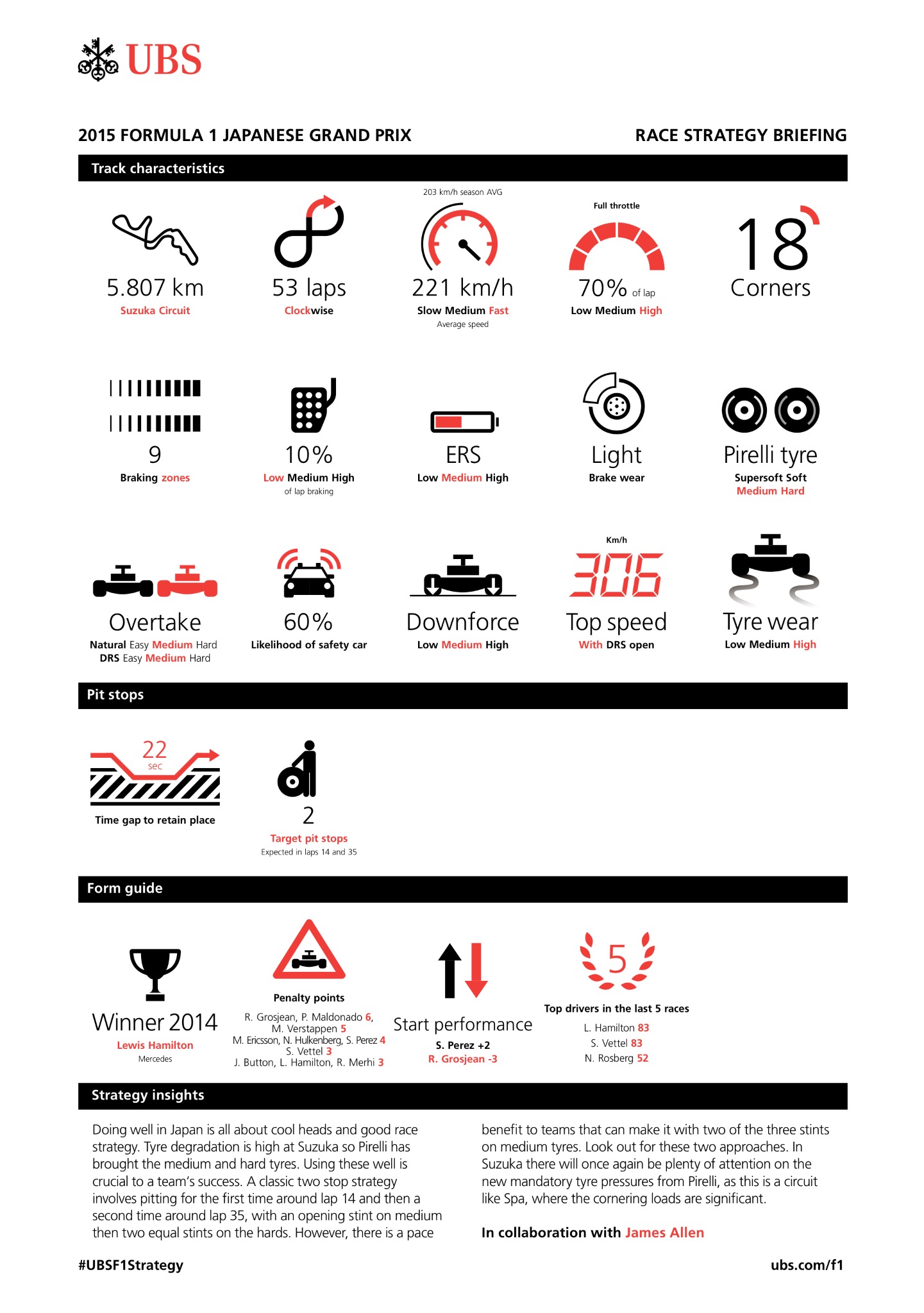 UBS

2015 FORMULA 1 JAPANESE GRAND PRIX

RACE STRATEGY BRIEFING

Track characteristics

5.807 km
Suzuka Circuit

53 laps
Clockwise

203 km/h season AVG
221 km/h
Slow Medium Fast
Average speed

Full throttle
70% of lap
Low Medium High

18
Corners

9
Braking zones

10%
Low Medium High
of lap braking

ERS
Low Medium High

Light
Brake wear

Pirelli tyre
Supersoft Soft
Medium Hard

Overtake
Natural Easy Medium Hard
DRS Easy Medium Hard

60%
Likelihood of safety car

Downforce
Low Medium High

Km/h
306
Top speed
With DRS open

Tyre wear
Low Medium High

Pit stops

22
sec
Time gap to retain place

2
Target pit stops
Expected in laps 14 and 35

Form guide

Winner 2014
Lewis Hamilton
Mercedes

Penalty points
R. Grosjean, P. Maldonado 6,
M. Verstappen 5
M. Ericsson, N. Hulkenberg, S. Perez 4
S. Vettel 3
J. Button, L. Hamilton, R. Merhi 3

Start performance
S. Perez +2
R. Grosjean -3

5
Top drivers in the last 5 races
L. Hamilton 83
S. Vettel 83
N. Rosberg 52

Strategy insights

Doing well in Japan is all about cool heads and good race strategy. Tyre degradation is high at Suzuka so Pirelli has brought the medium and hard tyres. Using these well is crucial to a team's success. A classic two stop strategy involves pitting for the first time around lap 14 and then a second time around lap 35, with an opening stint on medium then two equal stints on the hards. However, there is a pace benefit to teams that can make it with two of the three stints on medium tyres. Look out for these two approaches. In Suzuka there will once again be plenty of attention on the new mandatory tyre pressures from Pirelli, as this is a circuit like Spa, where the cornering loads are significant.

In collaboration with James Allen

#UBSF1Strategy

ubs.com/f1